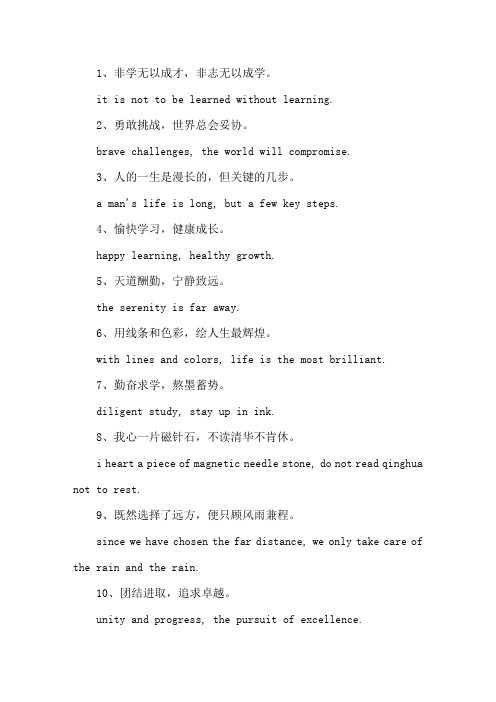 1、非学无以成才，非志无以成学。

it is not to be learned without learning.

2、勇敢挑战，世界总会妥协。

brave challenges, the world will compromise.

3、人的一生是漫长的，但关键的几步。

a man's life is long, but a few key steps.

4、愉快学习，健康成长。

happy learning, healthy growth.

5、天道酬勤，宁静致远。

the serenity is far away.

6、用线条和色彩，绘人生最辉煌。

with lines and colors, life is the most brilliant.

7、勤奋求学，熬墨蓄势。

diligent study, stay up in ink.

8、我心一片磁针石，不读清华不肯休。

i heart a piece of magnetic needle stone, do not read qinghua not to rest.

9、既然选择了远方，便只顾风雨兼程。

since we have chosen the far distance, we only take care of the rain and the rain.

10、团结进取，追求卓越。

unity and progress, the pursuit of excellence.